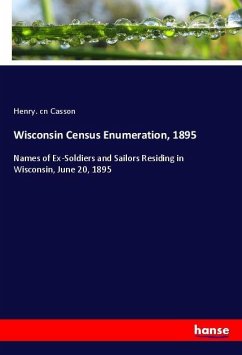 Henry. cn Casson

Wisconsin Census Enumeration, 1895

Names of Ex-Soldiers and Sailors Residing in Wisconsin, June 20, 1895

hanse